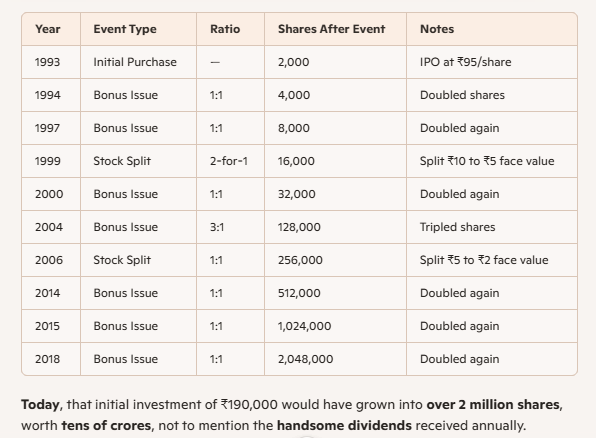 | Year | Event Type | Ratio | Shares After Event | Notes |
|---|---|---|---|---|
| 1993 | Initial Purchase | — | 2,000 | IPO at ₹95/share |
| 1994 | Bonus Issue | 1:1 | 4,000 | Doubled shares |
| 1997 | Bonus Issue | 1:1 | 8,000 | Doubled again |
| 1999 | Stock Split | 2-for-1 | 16,000 | Split ₹10 to ₹5 face value |
| 2000 | Bonus Issue | 1:1 | 32,000 | Doubled again |
| 2004 | Bonus Issue | 3:1 | 128,000 | Tripled shares |
| 2006 | Stock Split | 1:1 | 256,000 | Split ₹5 to ₹2 face value |
| 2014 | Bonus Issue | 1:1 | 512,000 | Doubled again |
| 2015 | Bonus Issue | 1:1 | 1,024,000 | Doubled again |
| 2018 | Bonus Issue | 1:1 | 2,048,000 | Doubled again |

**Today**, that initial investment of ₹190,000 would have grown into **over 2 million shares**, worth **tens of crores**, not to mention the **handsome dividends** received annually.